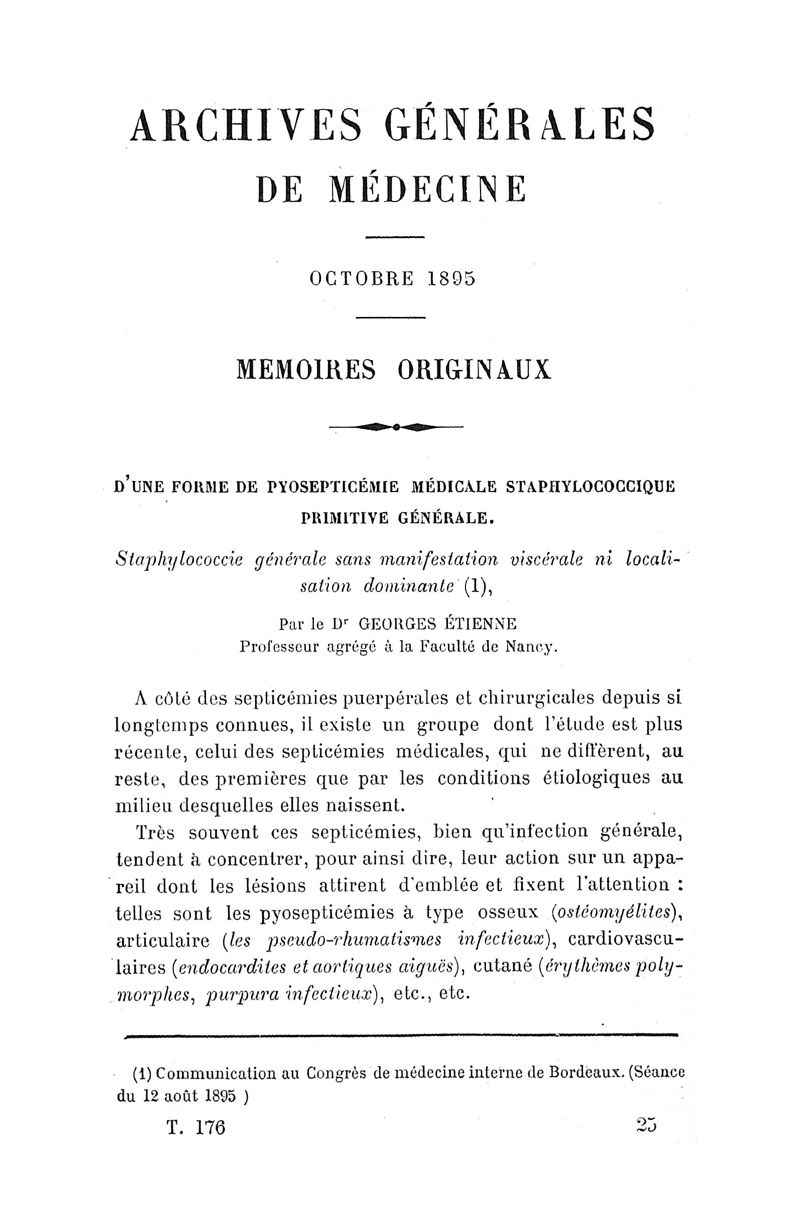 ARCHIVES GÉNÉRALES
DE MÉDECINE

OCTOBRE 1895

MEMOIRES ORIGINAUX

D'UNE FORME DE PYOSEPTICÉMIE MÉDICALE STAPHYLOCOCCIQUE PRIMITIVE GÉNÉRALE.

Staphylococcie générale sans manifestation viscérale ni localisation dominante (1),

Par le Dr GEORGES ÉTIENNE
Professeur agrégé à la Faculté de Nancy.

A côté des septicémies puerpérales et chirurgicales depuis si longtemps connues, il existe un groupe dont l'étude est plus récente, celui des septicémies médicales, qui ne diffèrent, au reste, des premières que par les conditions étiologiques au milieu desquelles elles naissent.

Très souvent ces septicémies, bien qu'infection générale, tendent à concentrer, pour ainsi dire, leur action sur un appareil dont les lésions attirent d'emblée et fixent l'attention : telles sont les pyosepticémies à type osseux (ostéomyélites), articulaire (les pseudo-rhumatismes infectieux), cardiovasculaires (endocardites et aortiques aiguës), cutané (érythèmes polymorphes, purpura infectieux), etc., etc.

(1) Communication au Congrès de médecine interne de Bordeaux. (Séance du 12 août 1895 )

T. 176 25